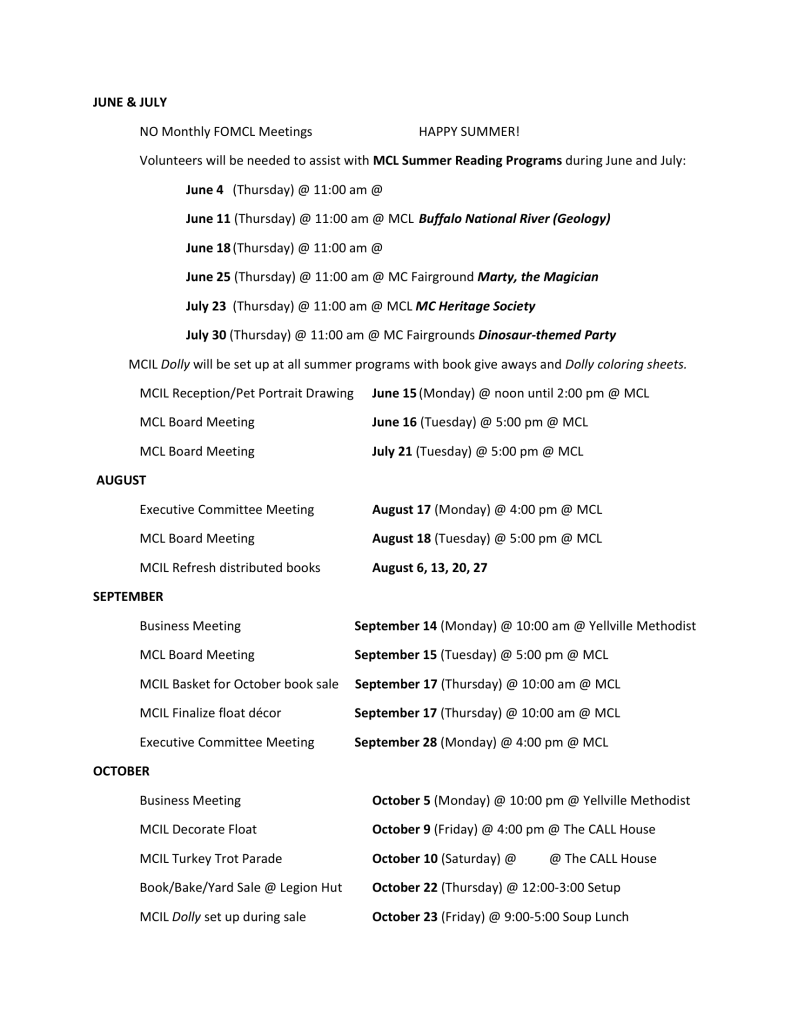 JUNE & JULY

NO Monthly FOMCL Meetings HAPPY SUMMER!

Volunteers will be needed to assist with MCL Summer Reading Programs during June and July:

June 4 (Thursday) @ 11:00 am @

June 11 (Thursday) @ 11:00 am @ MCL Buffalo National River (Geology)

June 18 (Thursday) @ 11:00 am @

June 25 (Thursday) @ 11:00 am @ MC Fairground Marty, the Magician

July 23 (Thursday) @ 11:00 am @ MCL MC Heritage Society

July 30 (Thursday) @ 11:00 am @ MC Fairgrounds Dinosaur-themed Party

MCIL Dolly will be set up at all summer programs with book give aways and Dolly coloring sheets.

MCIL Reception/Pet Portrait Drawing June 15 (Monday) @ noon until 2:00 pm @ MCL

MCL Board Meeting June 16 (Tuesday) @ 5:00 pm @ MCL

MCL Board Meeting July 21 (Tuesday) @ 5:00 pm @ MCL

AUGUST

Executive Committee Meeting August 17 (Monday) @ 4:00 pm @ MCL

MCL Board Meeting August 18 (Tuesday) @ 5:00 pm @ MCL

MCIL Refresh distributed books August 6, 13, 20, 27

SEPTEMBER

Business Meeting September 14 (Monday) @ 10:00 am @ Yellville Methodist

MCL Board Meeting September 15 (Tuesday) @ 5:00 pm @ MCL

MCIL Basket for October book sale September 17 (Thursday) @ 10:00 am @ MCL

MCIL Finalize float décor September 17 (Thursday) @ 10:00 am @ MCL

Executive Committee Meeting September 28 (Monday) @ 4:00 pm @ MCL

OCTOBER

Business Meeting October 5 (Monday) @ 10:00 pm @ Yellville Methodist

MCIL Decorate Float October 9 (Friday) @ 4:00 pm @ The CALL House

MCIL Turkey Trot Parade October 10 (Saturday) @ @ The CALL House

Book/Bake/Yard Sale @ Legion Hut October 22 (Thursday) @ 12:00-3:00 Setup

MCIL Dolly set up during sale October 23 (Friday) @ 9:00-5:00 Soup Lunch